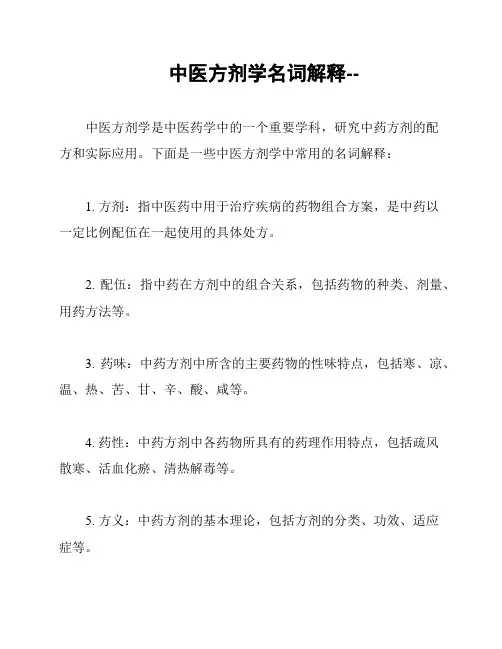 中医方剂学名词解释--

中医方剂学是中医药学中的一个重要学科，研究中药方剂的配方和实际应用。下面是一些中医方剂学中常用的名词解释：

1. 方剂：指中医药中用于治疗疾病的药物组合方案，是中药以一定比例配伍在一起使用的具体处方。

2. 配伍：指中药在方剂中的组合关系，包括药物的种类、剂量、用药方法等。

3. 药味：中药方剂中所含的主要药物的性味特点，包括寒、凉、温、热、苦、甘、辛、酸、咸等。

4. 药性：中药方剂中各药物所具有的药理作用特点，包括疏风散寒、活血化瘀、清热解毒等。

5. 方义：中药方剂的基本理论，包括方剂的分类、功效、适应症等。